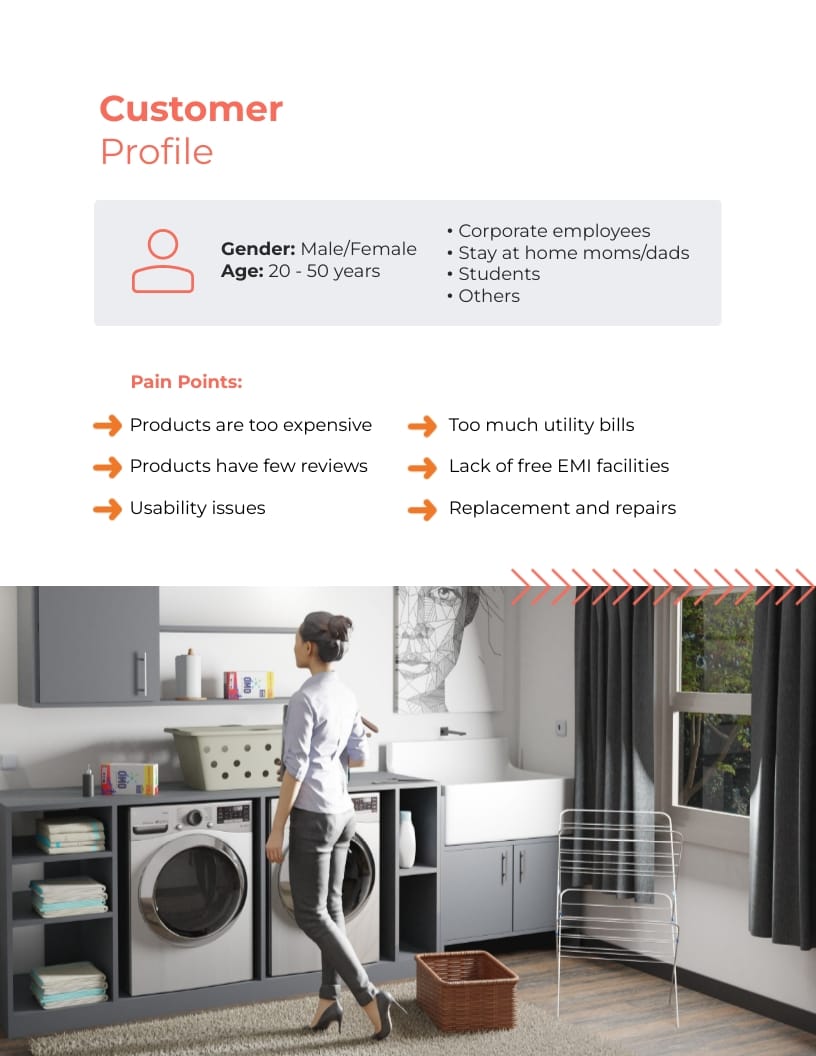 Customer
Profile

Gender: Male/Female
Age: 20 - 50 years

• Corporate employees
• Stay at home moms/dads
• Students
• Others

Pain Points:

Products are too expensive

Products have few reviews

Usability issues

Too much utility bills

Lack of free EMI facilities

Replacement and repairs